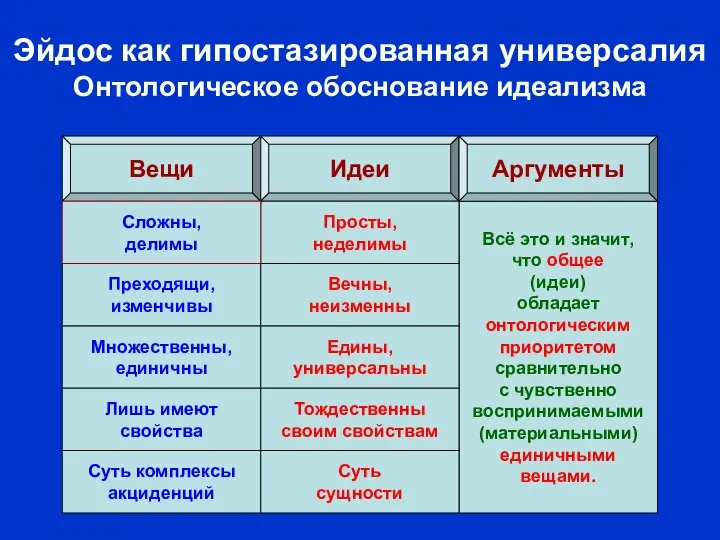 Эйдос как гипостазированная универсалия
Онтологическое обоснование идеализма

| Вещи | Идеи | Аргументы |
|---|---|---|
| Сложны, делимы | Просты, неделимы | Всё это и значит, что общее (идеи) обладает онтологическим приоритетом сравнительно с чувственно воспринимаемыми (материальными) единичными вещами. |
| Преходящи, изменчивы | Вечны, неизменны | |
| Множественны, единичны | Едины, универсальны | |
| Лишь имеют свойства | Тождественны своим свойствам | |
| Суть комплексы акциденций | Суть сущности | |